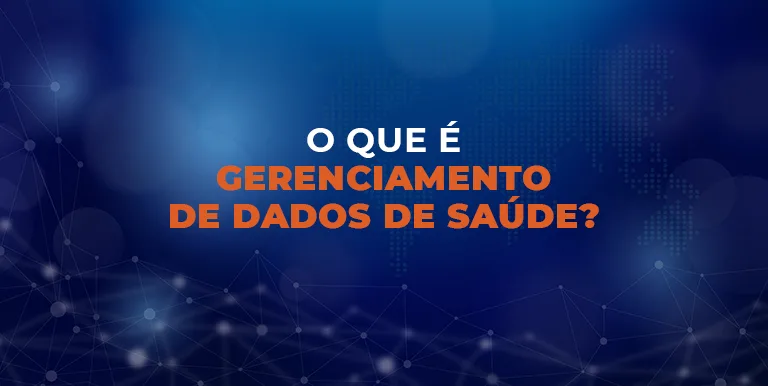 O QUE É
GERENCIAMENTO
DE DADOS DE SAÚDE?